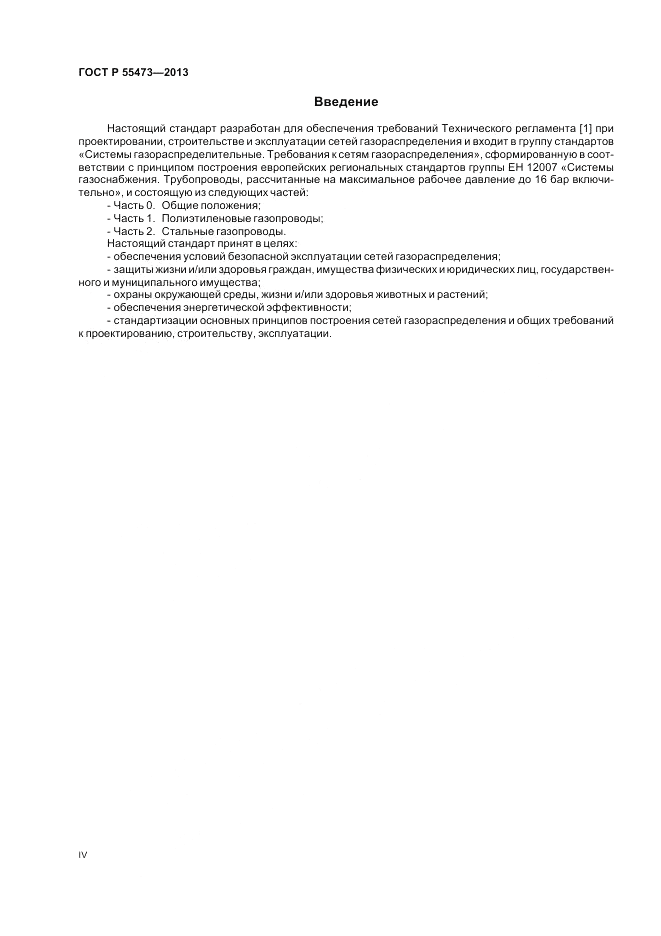 ГОСТ Р 55473—2013

Введение

Настоящий стандарт разработан для обеспечения требований Технического регламента [1] при проектировании, строительстве и эксплуатации сетей газораспределения и входит в группу стандартов «Системы газораспределительные. Требования к сетям газораспределения», сформированную в соответствии с принципом построения европейских региональных стандартов группы ЕН 12007 «Системы газоснабжения. Трубопроводы, рассчитанные на максимальное рабочее давление до 16 бар включительно», и состоящую из следующих частей:

- Часть 0. Общие положения;
- Часть 1. Полиэтиленовые газопроводы;
- Часть 2. Стальные газопроводы.

Настоящий стандарт принят в целях:

- обеспечения условий безопасной эксплуатации сетей газораспределения;
- защиты жизни и/или здоровья граждан, имущества физических и юридических лиц, государственного и муниципального имущества;
- охраны окружающей среды, жизни и/или здоровья животных и растений;
- обеспечения энергетической эффективности;
- стандартизации основных принципов построения сетей газораспределения и общих требований к проектированию, строительству, эксплуатации.

IV